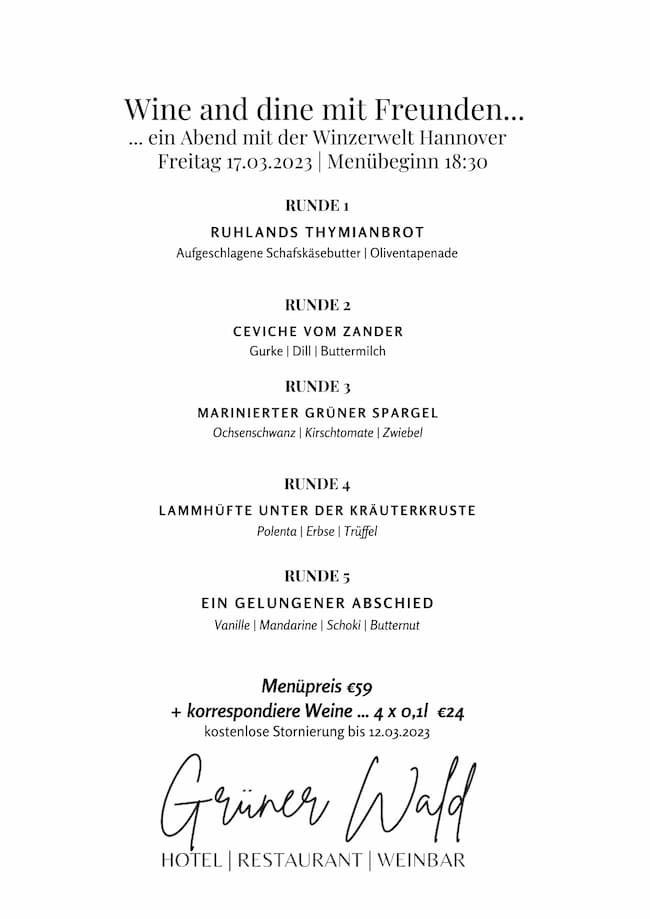 Wine and dine mit Freunden...
... ein Abend mit der Winzerwelt Hannover
Freitag 17.03.2023 | Menübeginn 18:30

RUNDE 1
RUHLANDS THYMIANBROT
Aufgeschlagene Schafskäsebutter | Oliventapenade

RUNDE 2
CEVICHE VOM ZANDER
Gurke | Dill | Buttermilch

RUNDE 3
MARINIERTER GRÜNER SPARGEL
Ochsenschwanz | Kirschtomate | Zwiebel

RUNDE 4
LAMMHÜFTE UNTER DER KRÄUTERKRUSTE
Polenta | Erbse | Trüffel

RUNDE 5
EIN GELUNGENER ABSCHIED
Vanille | Mandarine | Schoki | Butternut

Menüpreis €59
+ korrespondiere Weine ... 4 x 0,1l €24
kostenlose Stornierung bis 12.03.2023

Grüner Wald
HOTEL | RESTAURANT | WEINBAR